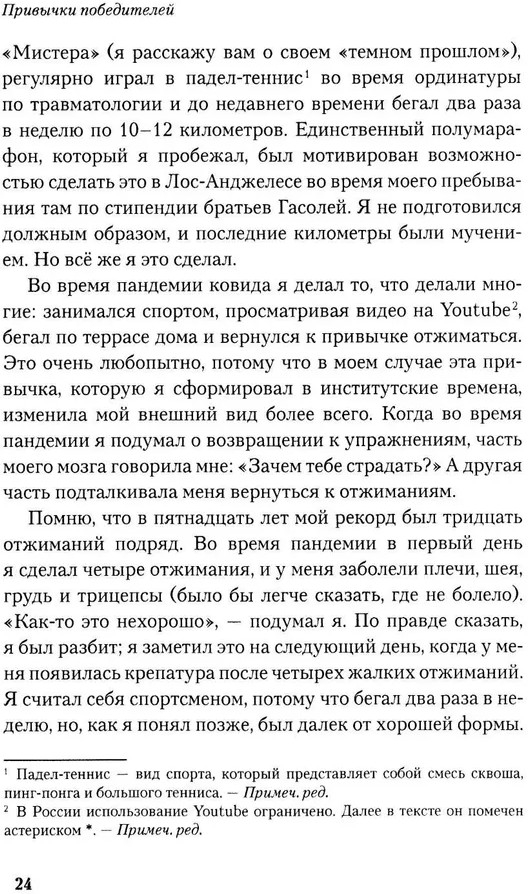 Привычки победителей

«Мистера» (я расскажу вам о своем «темном прошлом»), регулярно играл в падел-теннис$^1$ во время ординатуры по травматологии и до недавнего времени бегал два раза в неделю по 10–12 километров. Единственный полумарафон, который я пробежал, был мотивирован возможностью сделать это в Лос-Анджелесе во время моего пребывания там по стипендии братьев Гасолей. Я не подготовился должным образом, и последние километры были мучением. Но всё же я это сделал.

Во время пандемии ковида я делал то, что делали многие: занимался спортом, просматривая видео на Youtube$^2$, бегал по террасе дома и вернулся к привычке отжиматься. Это очень любопытно, потому что в моем случае эта привычка, которую я сформировал в институтские времена, изменила мой внешний вид более всего. Когда во время пандемии я подумал о возвращении к упражнениям, часть моего мозга говорила мне: «Зачем тебе страдать?» А другая часть подталкивала меня вернуться к отжиманиям.

Помню, что в пятнадцать лет мой рекорд был тридцать отжиманий подряд. Во время пандемии в первый день я сделал четыре отжимания, и у меня заболели плечи, шея, грудь и трицепсы (было бы легче сказать, где не болело). «Как-то это нехорошо», — подумал я. По правде сказать, я был разбит; я заметил это на следующий день, когда у меня появилась крепатура после четырех жалких отжиманий. Я считал себя спортсменом, потому что бегал два раза в неделю, но, как я понял позже, был далек от хорошей формы.

$^1$ Падел-теннис — вид спорта, который представляет собой смесь сквоша, пинг-понга и большого тенниса. — Примеч. ред.
$^2$ В России использование Youtube ограничено. Далее в тексте он помечен астериском *. — Примеч. ред.

24